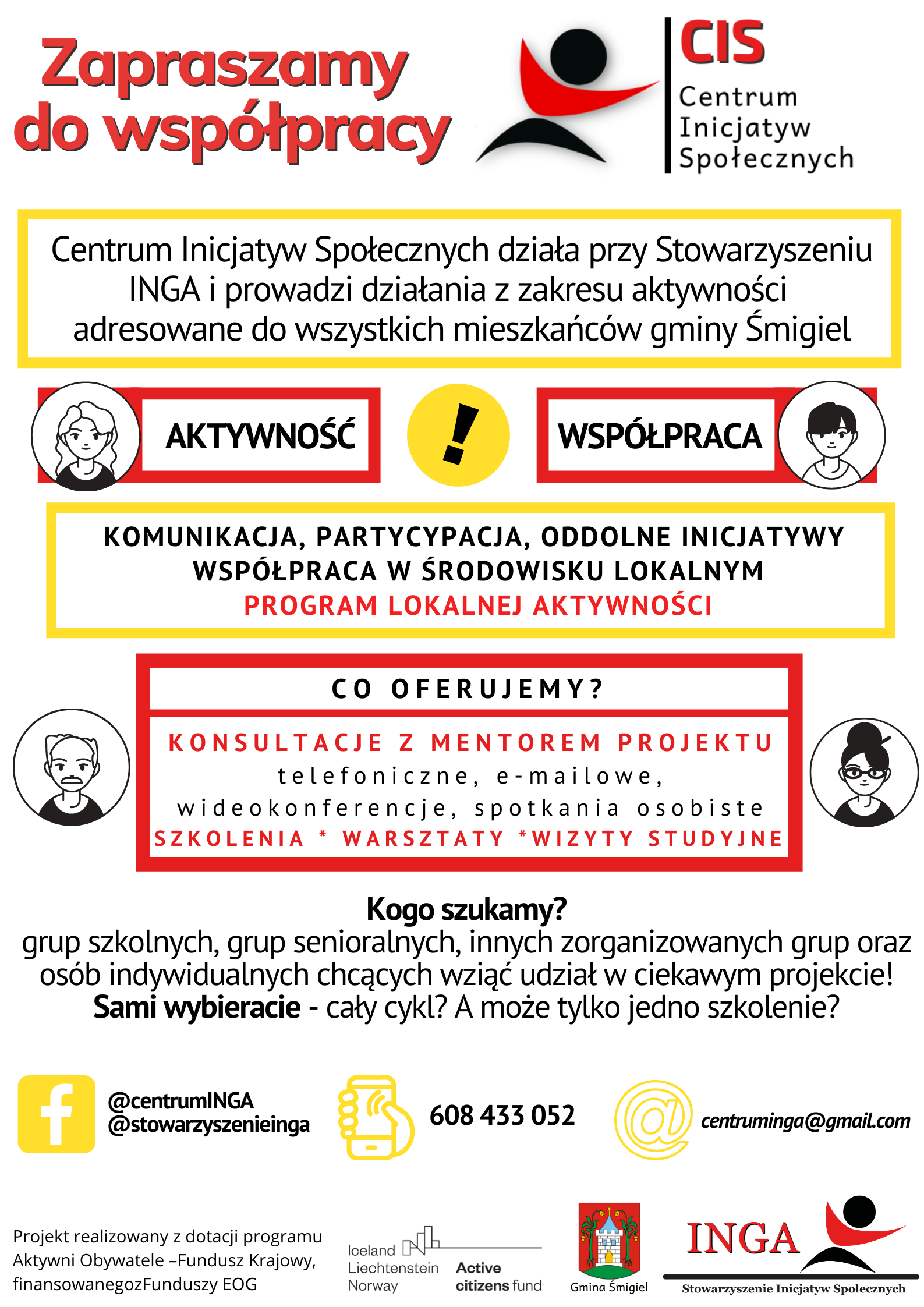 Zapraszamy do współpracy

CIS
Centrum Inicjatyw Społecznych

Centrum Inicjatyw Społecznych działa przy Stowarzyszeniu INGA i prowadzi działania z zakresu aktywności adresowane do wszystkich mieszkańców gminy Śmigiel

AKTYWNOŚĆ

!

WSPÓŁPRACA

KOMUNIKACJA, PARTYCYPACJA, ODDOLNE INICJATYWY
WSPÓŁPRACA W ŚRODOWISKU LOKALNYM
PROGRAM LOKALNEJ AKTYWNOŚCI

CO OFERUJEMY?

KONSULTACJE Z MENTOREM PROJEKTU
telefoniczne, e-mailowe, wideokonferencje, spotkania osobiste
SZKOLENIA * WARSZTATY *WIZYTY STUDYJNE

Kogo szukamy?
grup szkolnych, grup senioralnych, innych zorganizowanych grup oraz osób indywidualnych chcących wziąć udział w ciekawym projekcie!
Sami wybieracie - cały cykl? A może tylko jedno szkolenie?

@centrumINGA
@stowarzyszenieinga

608 433 052

centruminga@gmail.com

Projekt realizowany z dotacji programu Aktywni Obywatele –Fundusz Krajowy, finansowanegozFunduszy EOG

Iceland Liechtenstein Norway
Active citizens fund

Gmina Śmigiel

INGA
Stowarzyszenie Inicjatyw Społecznych